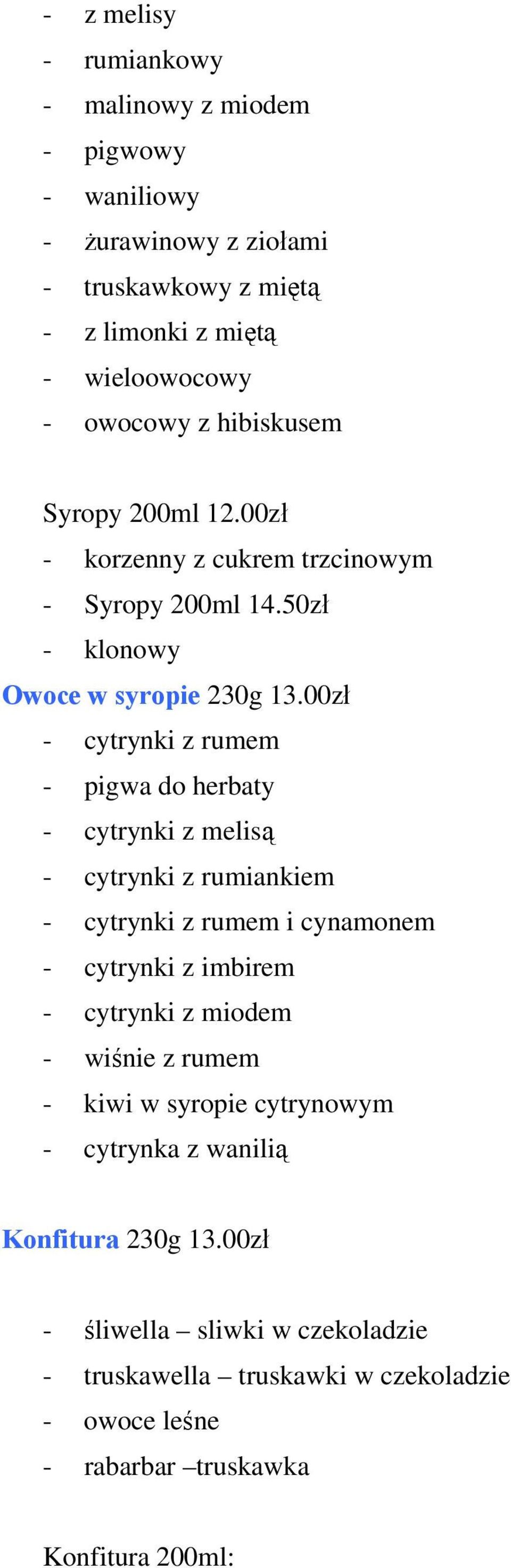 - z melisy
- rumiankowy
- malinowy z miodem
- pigwowy
- waniliowy
- żurawinowy z ziołami
- truskawkowy z miętą
- z limonki z miętą
- wieloowocowy
- owocowy z hibiskusem

Syropy 200ml 12.00zł
- korzenny z cukrem trzcinowym
- Syropy 200ml 14.50zł
- klonowy

Owoce w syropie 230g 13.00zł
- cytrynki z rumem
- pigwa do herbaty
- cytrynki z melisą
- cytrynki z rumiankiem
- cytrynki z rumem i cynamonem
- cytrynki z imbirem
- cytrynki z miodem
- wiśnie z rumem
- kiwi w syropie cytrynowym
- cytrynka z wanilią

Konfitura 230g 13.00zł

- śliwella – sliwki w czekoladzie
- truskawella – truskawki w czekoladzie
- owoce leśne
- rabarbar –truskawka

Konfitura 200ml: